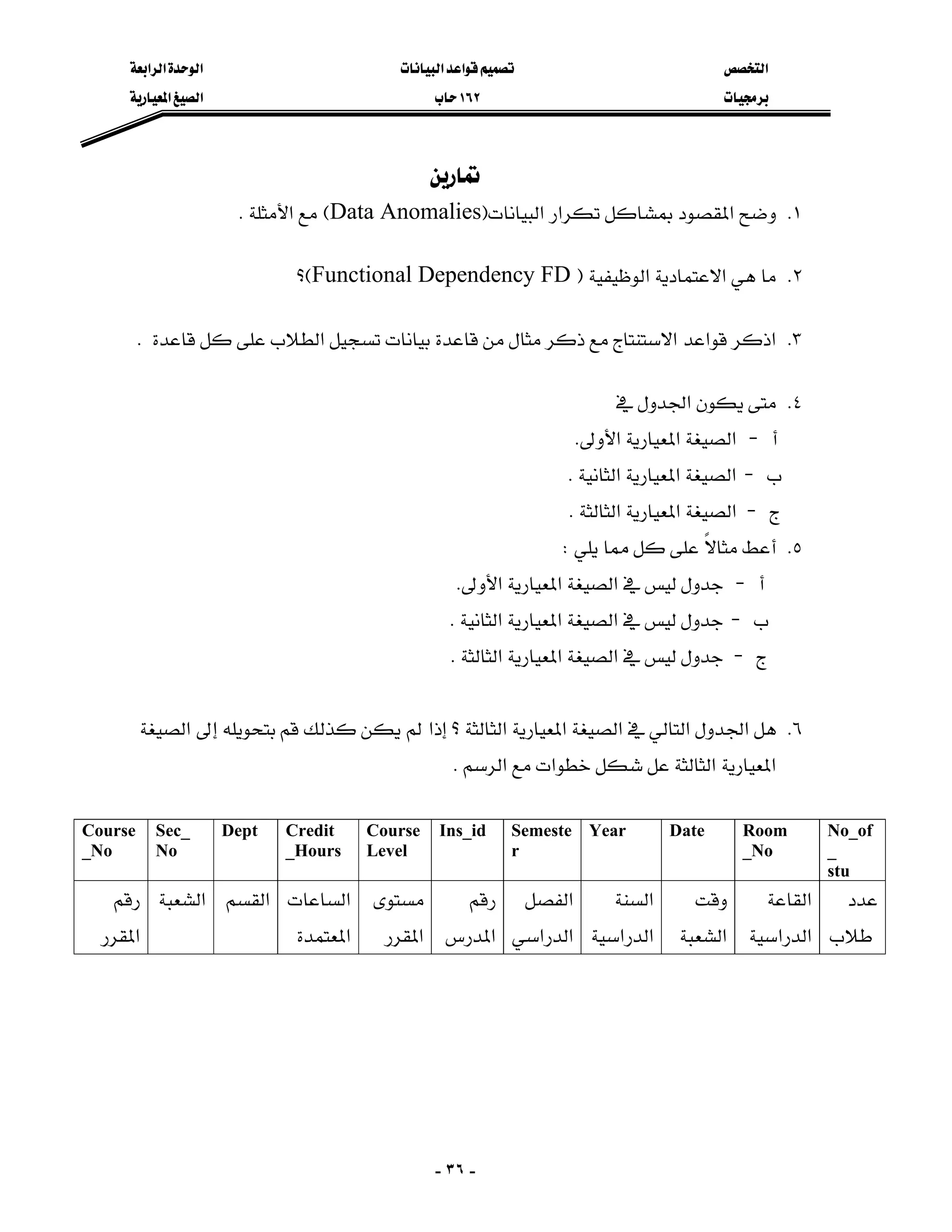 التخصص
برمجيات

تصميم قواعد البيانات
١٦٢ حاب

الوحدة الرابعة
الصيغ المعيارية

تمارين

١. وضح المقصود بمشاكل تكرار البيانات(Data Anomalies) مع الأمثلة .

٢. ما هي الاعتمادية الوظيفية ( Functional Dependency FD)؟

٣. اذكر قواعد الاستنتاج مع ذكر مثال من قاعدة بيانات تسجيل الطلاب على كل قاعدة .

٤. متى يكون الجدول في
أ - الصيغة المعيارية الأولى.
ب - الصيغة المعيارية الثانية .
ج - الصيغة المعيارية الثالثة .

٥. أعط مثالاً على كل مما يلي :
أ - جدول ليس في الصيغة المعيارية الأولى.
ب - جدول ليس في الصيغة المعيارية الثانية .
ج - جدول ليس في الصيغة المعيارية الثالثة .

٦. هل الجدول التالي في الصيغة المعيارية الثالثة ؟ إذا لم يكن كذلك قم بتحويله إلى الصيغة المعيارية الثالثة عل شكل خطوات مع الرسم .

| Course _No | Sec_ No | Dept | Credit _Hours | Course Level | Ins_id | Semeste r | Year | Date | Room _No | No_of _ stu |
|---|---|---|---|---|---|---|---|---|---|---|
| رقم المقرر | الشعبة | القسم | الساعات المعتمدة | مستوى المقرر | رقم المدرس | الفصل الدراسي | السنة الدراسية | وقت الشعبة | القاعة الدراسية | عدد طلاب |

- ٣٦ -